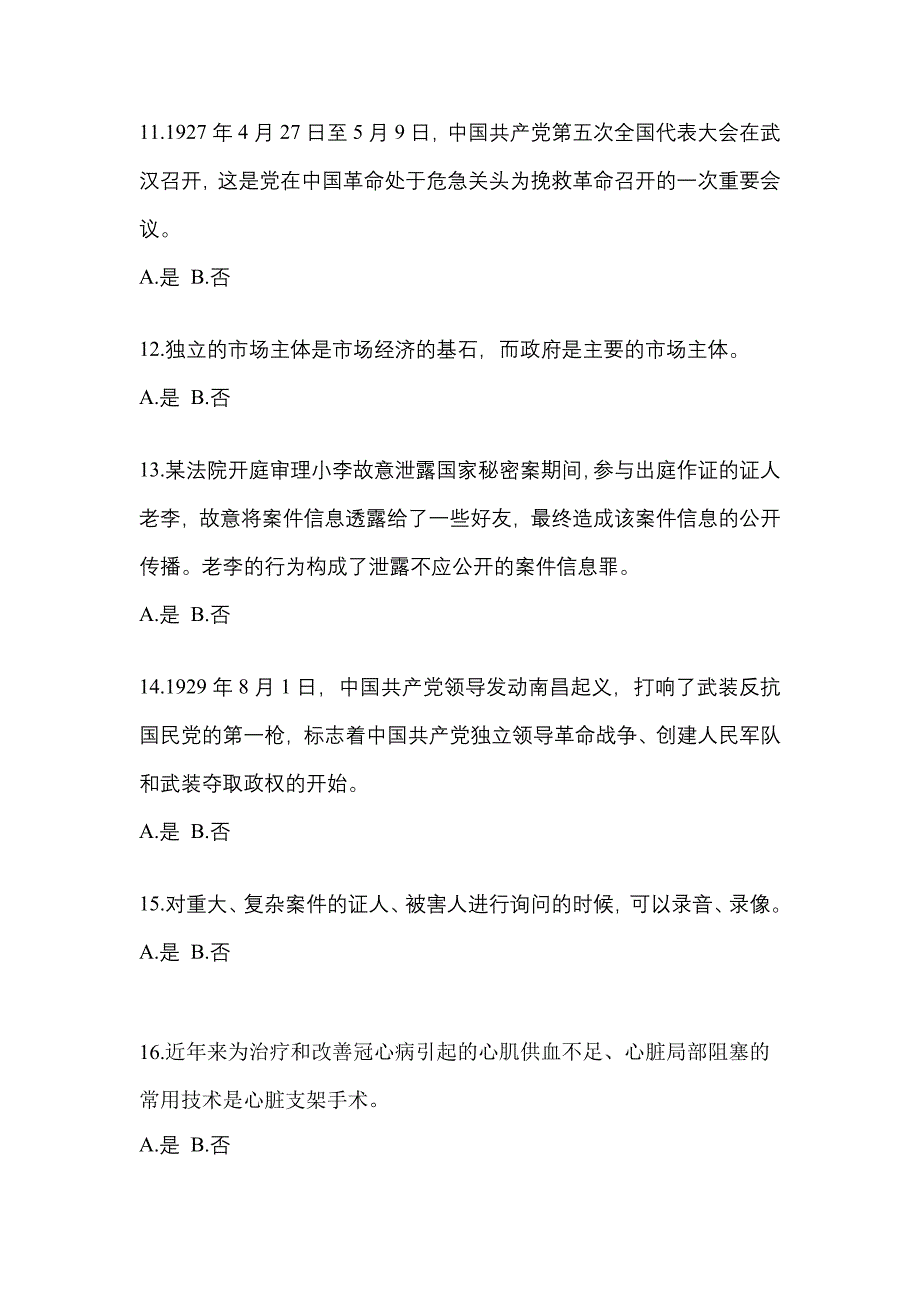 11.1927 年 4 月 27 日至 5 月 9 日，中国共产党第五次全国代表大会在武汉召开，这是党在中国革命处于危急关头为挽救革命召开的一次重要会议。

A.是 B.否

12.独立的市场主体是市场经济的基石，而政府是主要的市场主体。

A.是 B.否

13.某法院开庭审理小李故意泄露国家秘密案期间，参与出庭作证的证人老李，故意将案件信息透露给了一些好友，最终造成该案件信息的公开传播。老李的行为构成了泄露不应公开的案件信息罪。

A.是 B.否

14.1929 年 8 月 1 日，中国共产党领导发动南昌起义，打响了武装反抗国民党的第一枪，标志着中国共产党独立领导革命战争、创建人民军队和武装夺取政权的开始。

A.是 B.否

15.对重大、复杂案件的证人、被害人进行询问的时候，可以录音、录像。

A.是 B.否

16.近年来为治疗和改善冠心病引起的心肌供血不足、心脏局部阻塞的常用技术是心脏支架手术。

A.是 B.否